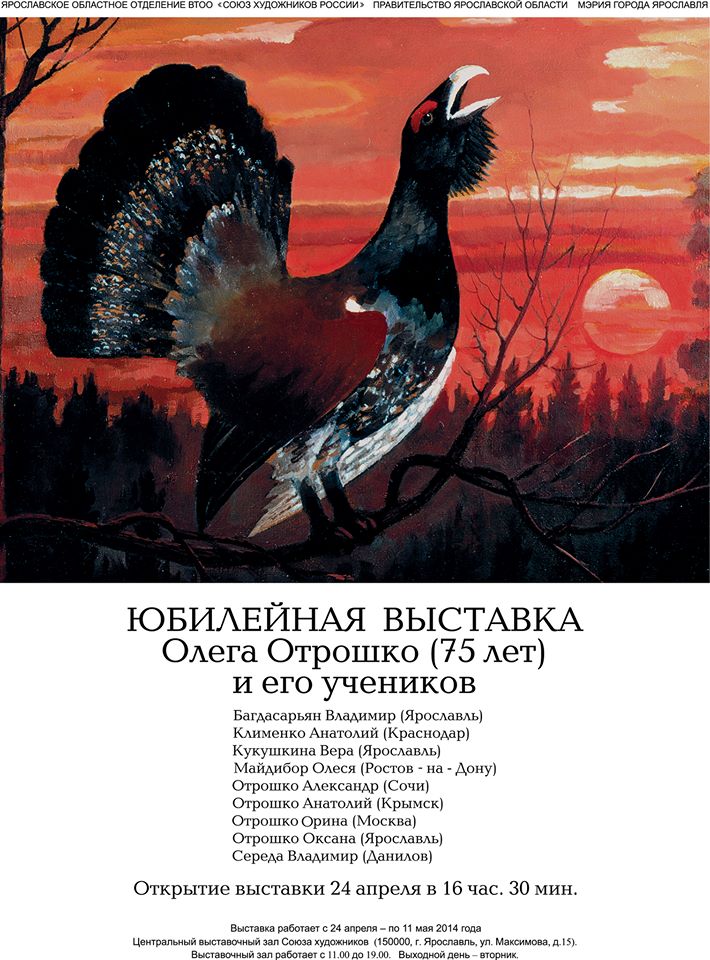 ЯРОСЛАВСКОЕ ОБЛАСТНОЕ ОТДЕЛЕНИЕ ВТОО «СОЮЗ ХУДОЖНИКОВ РОССИИ» ПРАВИТЕЛЬСТВО ЯРОСЛАВСКОЙ ОБЛАСТИ МЭРИЯ ГОРОДА ЯРОСЛАВЛЯ

ЮБИЛЕЙНАЯ ВЫСТАВКА
Олега Отрошко (75 лет)
и его учеников

Багдасарьян Владимир (Ярославль)
Клименко Анатолий (Краснодар)
Кукушкина Вера (Ярославль)
Майдибор Олеся (Ростов - на - Дону)
Отрошко Александр (Сочи)
Отрошко Анатолий (Крымск)
Отрошко Орина (Москва)
Отрошко Оксана (Ярославль)
Середа Владимир (Данилов)

Открытие выставки 24 апреля в 16 час. 30 мин.

Выставка работает с 24 апреля – по 11 мая 2014 года
Центральный выставочный зал Союза художников (150000, г. Ярославль, ул. Максимова, д.15).
Выставочный зал работает с 11.00 до 19.00. Выходной день – вторник.